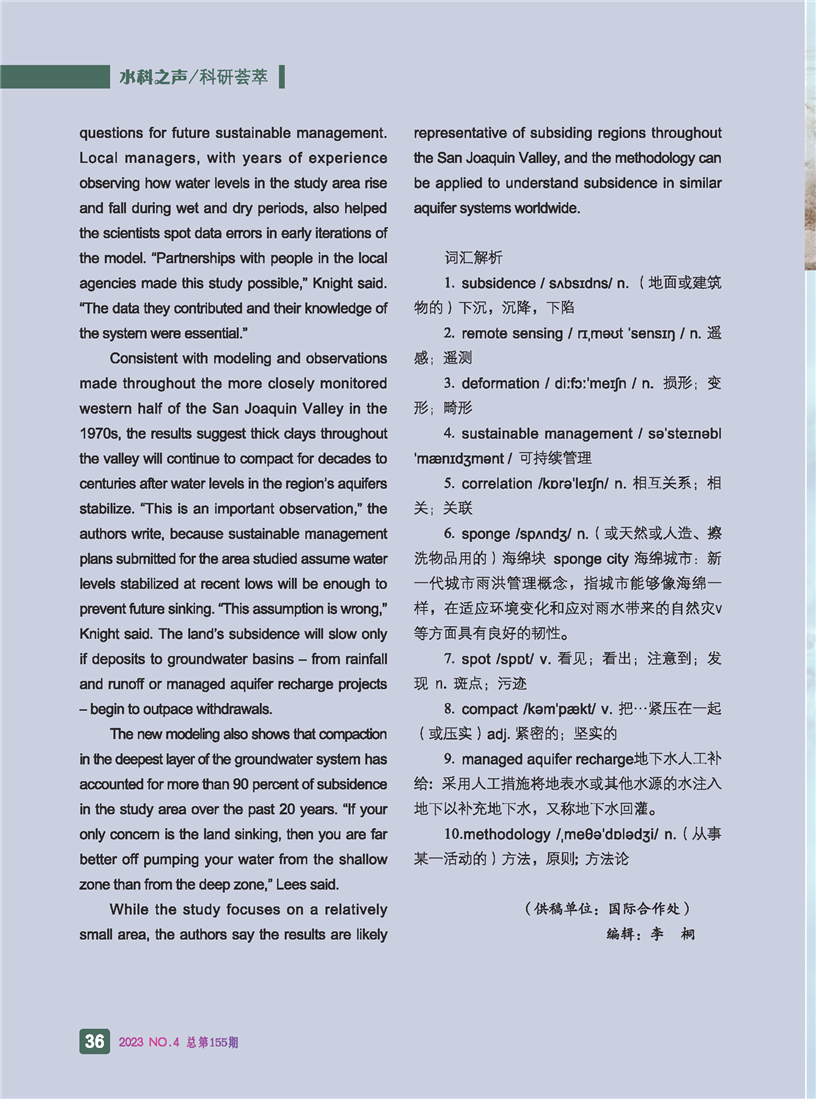 水科之声/科研荟萃

questions for future sustainable management. Local managers, with years of experience observing how water levels in the study area rise and fall during wet and dry periods, also helped the scientists spot data errors in early iterations of the model. "Partnerships with people in the local agencies made this study possible," Knight said. "The data they contributed and their knowledge of the system were essential."

Consistent with modeling and observations made throughout the more closely monitored western half of the San Joaquin Valley in the 1970s, the results suggest thick clays throughout the valley will continue to compact for decades to centuries after water levels in the region's aquifers stabilize. "This is an important observation," the authors write, because sustainable management plans submitted for the area studied assume water levels stabilized at recent lows will be enough to prevent future sinking. "This assumption is wrong," Knight said. The land's subsidence will slow only if deposits to groundwater basins – from rainfall and runoff or managed aquifer recharge projects – begin to outpace withdrawals.

The new modeling also shows that compaction in the deepest layer of the groundwater system has accounted for more than 90 percent of subsidence in the study area over the past 20 years. "If your only concern is the land sinking, then you are far better off pumping your water from the shallow zone than from the deep zone," Lees said.

While the study focuses on a relatively small area, the authors say the results are likely representative of subsiding regions throughout the San Joaquin Valley, and the methodology can be applied to understand subsidence in similar aquifer systems worldwide.

词汇解析

1. subsidence / sʌbsɪdns/ n.（地面或建筑物的）下沉，沉降，下陷

2. remote sensing / rɪˌməut 'sensɪŋ / n. 遥感；遥测

3. deformation / diːfɔː'meɪʃn / n. 损形；变形；畸形

4. sustainable management / sə'steɪnəbl 'mænɪdʒmənt / 可持续管理

5. correlation /kɒrə'leɪʃn/ n. 相互关系；相关；关联

6. sponge /spʌndʒ/ n.（或天然或人造、擦洗物品用的）海绵块 sponge city 海绵城市：新一代城市雨洪管理概念，指城市能够像海绵一样，在适应环境变化和应对雨水带来的自然灾v等方面具有良好的韧性。

7. spot /spɒt/ v. 看见；看出；注意到；发现 n. 斑点；污迹

8. compact /kəm'pækt/ v. 把…紧压在一起（或压实）adj. 紧密的；坚实的

9. managed aquifer recharge地下水人工补给：采用人工措施将地表水或其他水源的水注入地下以补充地下水，又称地下水回灌。

10.methodology /ˌmeθə'dɒlədʒi/ n.（从事某一活动的）方法，原则；方法论

（供稿单位：国际合作处）
编辑：李 桐

36 2023 NO.4 总第155期